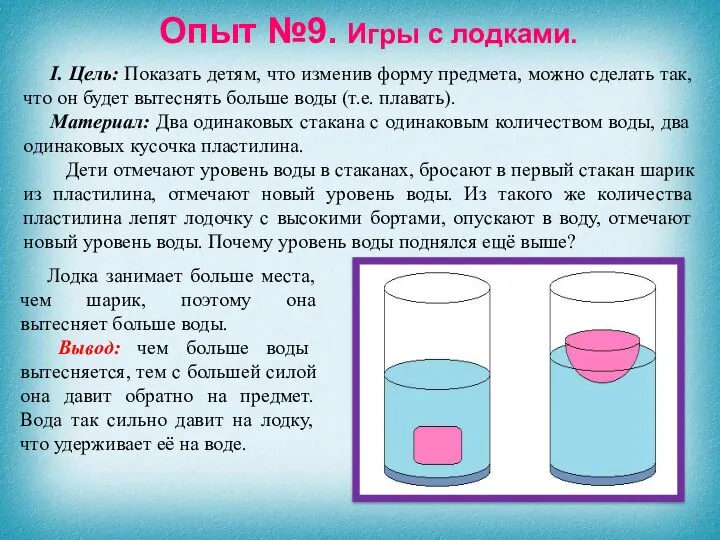 Опыт №9. Игры с лодками.

I. Цель: Показать детям, что изменив форму предмета, можно сделать так, что он будет вытеснять больше воды (т.е. плавать).

Материал: Два одинаковых стакана с одинаковым количеством воды, два одинаковых кусочка пластилина.

Дети отмечают уровень воды в стаканах, бросают в первый стакан шарик из пластилина, отмечают новый уровень воды. Из такого же количества пластилина лепят лодочку с высокими бортами, опускают в воду, отмечают новый уровень воды. Почему уровень воды поднялся ещё выше?

Лодка занимает больше места, чем шарик, поэтому она вытесняет больше воды.

Вывод: чем больше воды вытесняется, тем с большей силой она давит обратно на предмет. Вода так сильно давит на лодку, что удерживает её на воде.